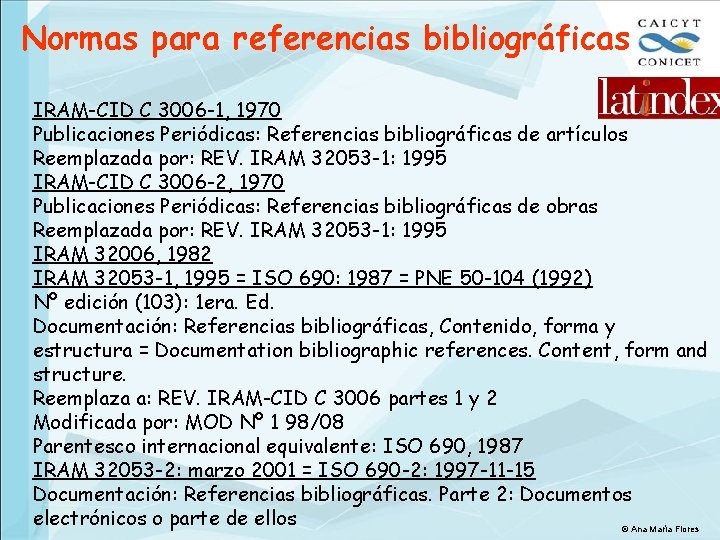 Normas para referencias bibliográficas

CAICYT
CONICET

latindex

IRAM-CID C 3006-1, 1970
Publicaciones Periódicas: Referencias bibliográficas de artículos
Reemplazada por: REV. IRAM 32053-1: 1995
IRAM-CID C 3006-2, 1970
Publicaciones Periódicas: Referencias bibliográficas de obras
Reemplazada por: REV. IRAM 32053-1: 1995
IRAM 32006, 1982
IRAM 32053-1, 1995 = ISO 690: 1987 = PNE 50-104 (1992)
Nº edición (103): 1era. Ed.
Documentación: Referencias bibliográficas, Contenido, forma y estructura = Documentation bibliographic references. Content, form and structure.
Reemplaza a: REV. IRAM-CID C 3006 partes 1 y 2
Modificada por: MOD Nº 1 98/08
Parentesco internacional equivalente: ISO 690, 1987
IRAM 32053-2: marzo 2001 = ISO 690-2: 1997-11-15
Documentación: Referencias bibliográficas. Parte 2: Documentos electrónicos o parte de ellos

© Ana María Flores